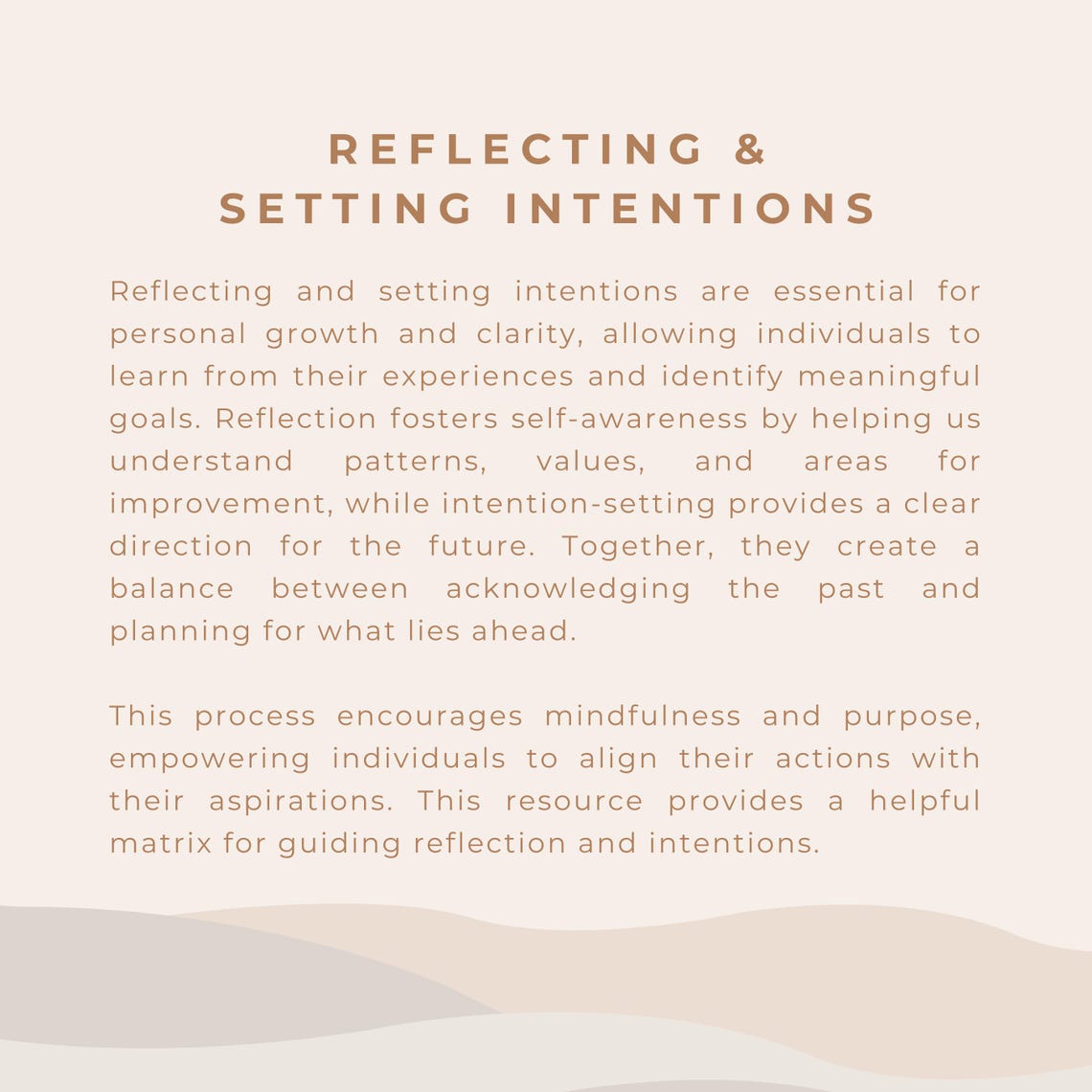 REFLECTING &
SETTING INTENTIONS

Reflecting and setting intentions are essential for personal growth and clarity, allowing individuals to learn from their experiences and identify meaningful goals. Reflection fosters self-awareness by helping us understand patterns, values, and areas for improvement, while intention-setting provides a clear direction for the future. Together, they create a balance between acknowledging the past and planning for what lies ahead.

This process encourages mindfulness and purpose, empowering individuals to align their actions with their aspirations. This resource provides a helpful matrix for guiding reflection and intentions.